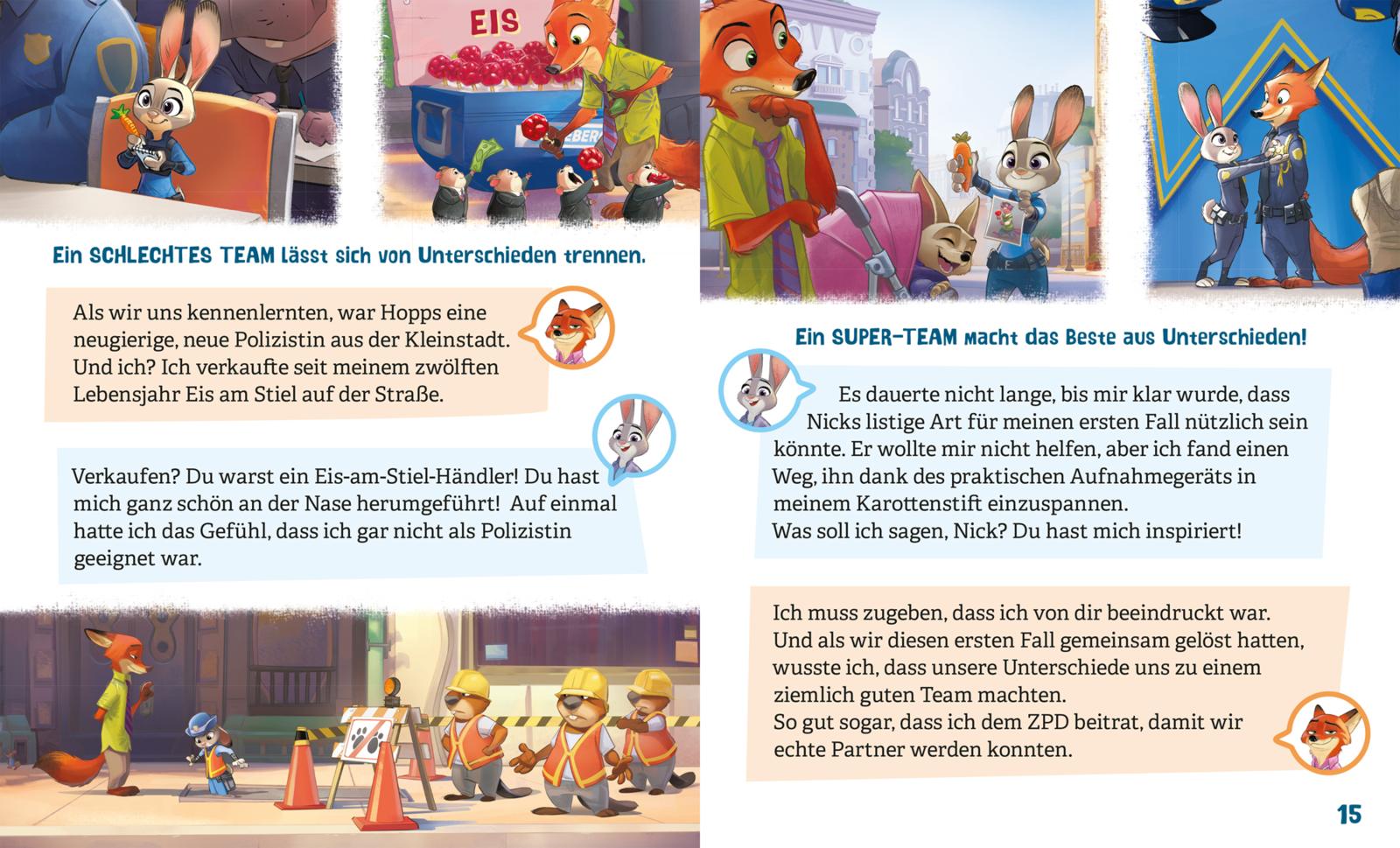 EIS

Ein SCHLECHTES TEAM lässt sich von Unterschieden trennen.

Als wir uns kennenlernten, war Hopps eine neugierige, neue Polizistin aus der Kleinstadt. Und ich? Ich verkaufte seit meinem zwölften Lebensjahr Eis am Stiel auf der Straße.

Verkaufen? Du warst ein Eis-am-Stiel-Händler! Du hast mich ganz schön an der Nase herumgeführt! Auf einmal hatte ich das Gefühl, dass ich gar nicht als Polizistin geeignet war.

Ein SUPER-TEAM macht das Beste aus Unterschieden!

Es dauerte nicht lange, bis mir klar wurde, dass Nicks listige Art für meinen ersten Fall nützlich sein könnte. Er wollte mir nicht helfen, aber ich fand einen Weg, ihn dank des praktischen Aufnahmegeräts in meinem Karottenstift einzuspannen.
Was soll ich sagen, Nick? Du hast mich inspiriert!

Ich muss zugeben, dass ich von dir beeindruckt war. Und als wir diesen ersten Fall gemeinsam gelöst hatten, wusste ich, dass unsere Unterschiede uns zu einem ziemlich guten Team machten.
So gut sogar, dass ich dem ZPD beitrat, damit wir echte Partner werden konnten.

15